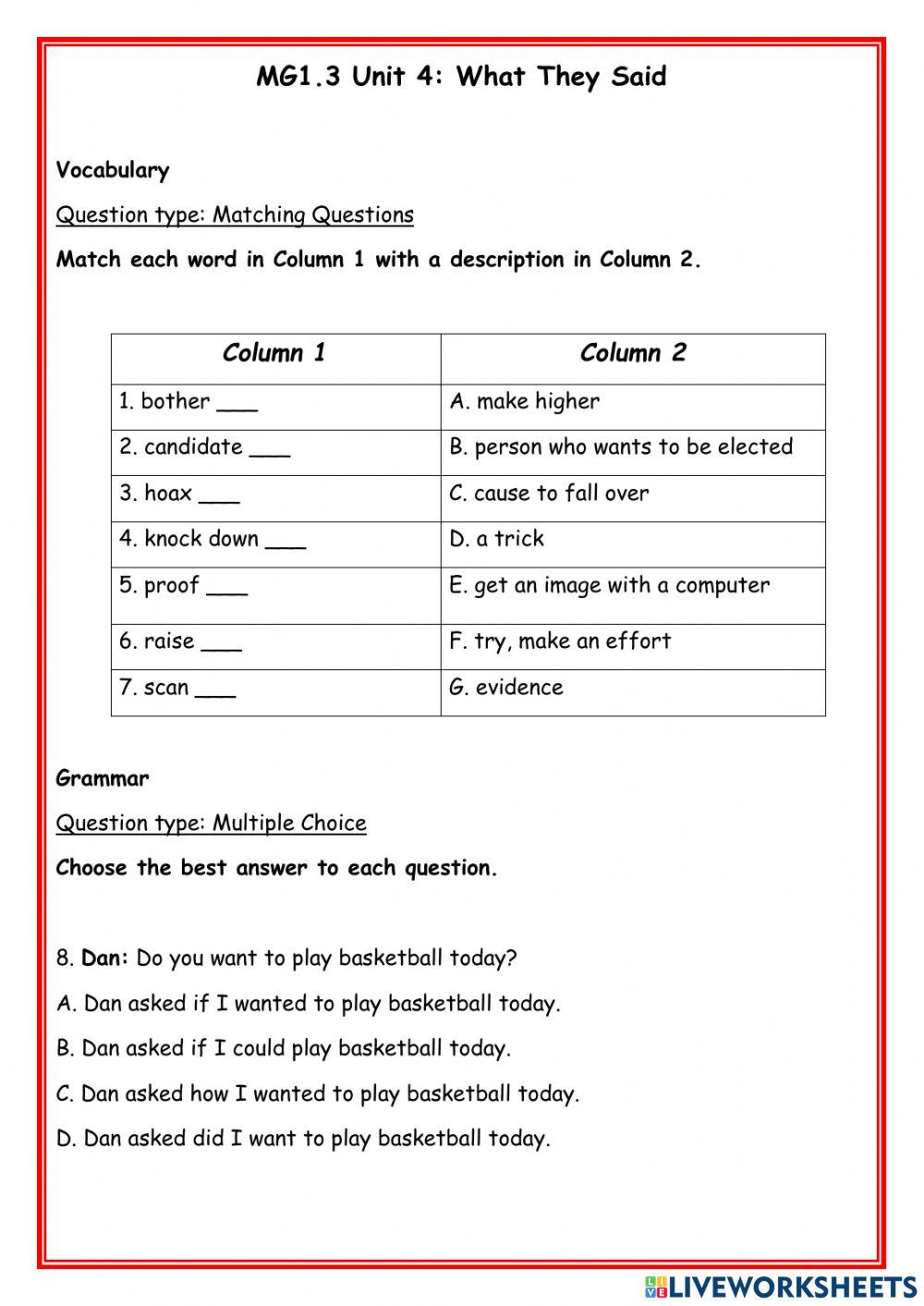 MG1.3 Unit 4: What They Said

Vocabulary

Question type: Matching Questions

Match each word in Column 1 with a description in Column 2.

| Column 1 | Column 2 |
|---|---|
| 1. bother ___ | A. make higher |
| 2. candidate ___ | B. person who wants to be elected |
| 3. hoax ___ | C. cause to fall over |
| 4. knock down ___ | D. a trick |
| 5. proof ___ | E. get an image with a computer |
| 6. raise ___ | F. try, make an effort |
| 7. scan ___ | G. evidence |

Grammar

Question type: Multiple Choice

Choose the best answer to each question.

8. Dan: Do you want to play basketball today?

A. Dan asked if I wanted to play basketball today.

B. Dan asked if I could play basketball today.

C. Dan asked how I wanted to play basketball today.

D. Dan asked did I want to play basketball today.

LIVEWORKSHEETS